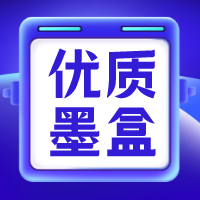 优质
墨盒